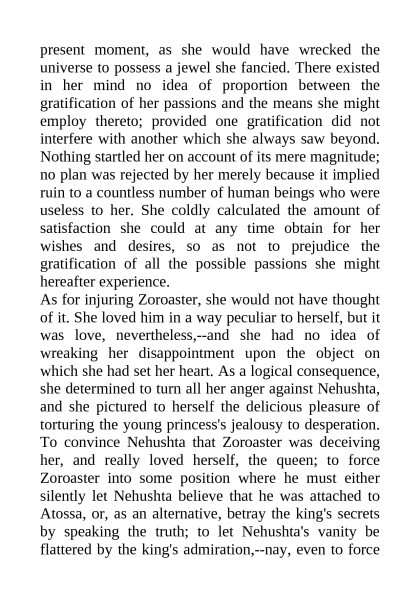 present moment, as she would have wrecked the universe to possess a jewel she fancied. There existed in her mind no idea of proportion between the gratification of her passions and the means she might employ thereto; provided one gratification did not interfere with another which she always saw beyond. Nothing startled her on account of its mere magnitude; no plan was rejected by her merely because it implied ruin to a countless number of human beings who were useless to her. She coldly calculated the amount of satisfaction she could at any time obtain for her wishes and desires, so as not to prejudice the gratification of all the possible passions she might hereafter experience.

As for injuring Zoroaster, she would not have thought of it. She loved him in a way peculiar to herself, but it was love, nevertheless,--and she had no idea of wreaking her disappointment upon the object on which she had set her heart. As a logical consequence, she determined to turn all her anger against Nehushta, and she pictured to herself the delicious pleasure of torturing the young princess's jealousy to desperation. To convince Nehushta that Zoroaster was deceiving her, and really loved herself, the queen; to force Zoroaster into some position where he must either silently let Nehushta believe that he was attached to Atossa, or, as an alternative, betray the king's secrets by speaking the truth; to let Nehushta's vanity be flattered by the king's admiration,--nay, even to force